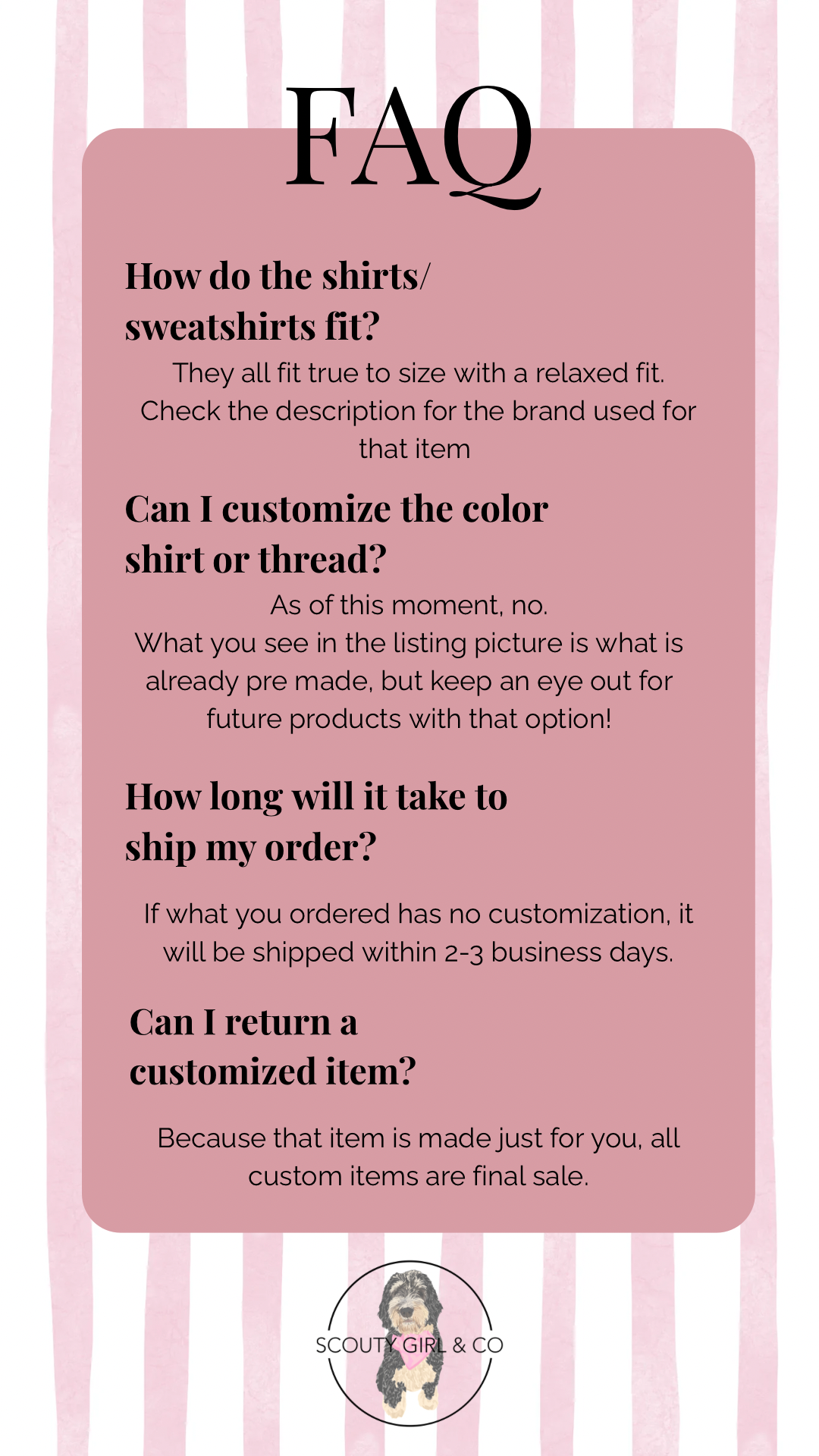 FAQ

How do the shirts/ sweatshirts fit?

They all fit true to size with a relaxed fit. Check the description for the brand used for that item

Can I customize the color shirt or thread?

As of this moment, no.
What you see in the listing picture is what is already pre made, but keep an eye out for future products with that option!

How long will it take to ship my order?

If what you ordered has no customization, it will be shipped within 2-3 business days.

Can I return a customized item?

Because that item is made just for you, all custom items are final sale.

SCOUTY GIRL & CO